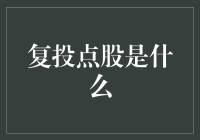 复投点股是什么